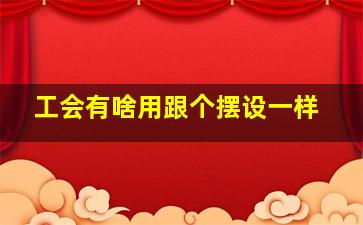 工会有啥用跟个摆设一样